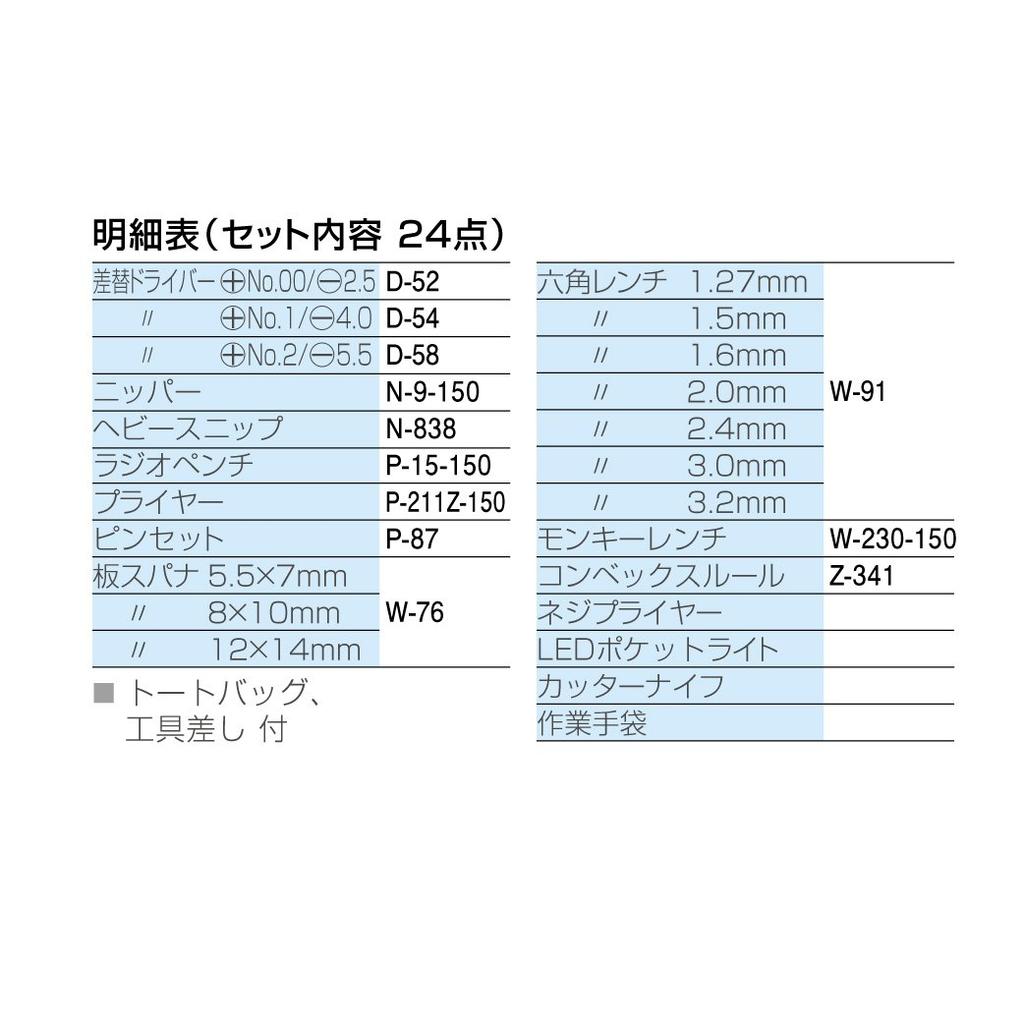 明細表(セット内容 24点)

| 差替ドライバー ⊕No.00/⊖2.5 | D-52 |
|---|---|
| 〃 ⊕No.1/⊖4.0 | D-54 |
| 〃 ⊕No.2/⊖5.5 | D-58 |
| ニッパー | N-9-150 |
| ヘビースニップ | N-838 |
| ラジオペンチ | P-15-150 |
| プライヤー | P-211Z-150 |
| ピンセット | P-87 |
| 板スパナ 5.5×7mm | W-76 |
| 〃 8×10mm | |
| 〃 12×14mm | |

■ トートバッグ、
工具差し 付

| 六角レンチ 1.27mm | W-91 |
|---|---|
| 〃 1.5mm | |
| 〃 1.6mm | |
| 〃 2.0mm | |
| 〃 2.4mm | |
| 〃 3.0mm | |
| 〃 3.2mm | |
| モンキーレンチ | W-230-150 |
| コンベックスルール | Z-341 |
| ネジプライヤー | |
| LEDポケットライト | |
| カッターナイフ | |
| 作業手袋 | |